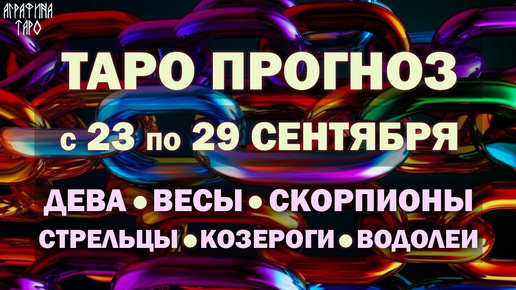 АГРАФИНА ТАРО

ТАРО ПРОГНОЗ
с 23 по 29 СЕНТЯБРЯ

ДЕВА • ВЕСЫ • СКОРПИОНЫ
СТРЕЛЬЦЫ • КОЗЕРОГИ • ВОДОЛЕИ